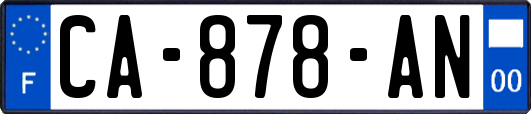 F

CA-878-AN

00